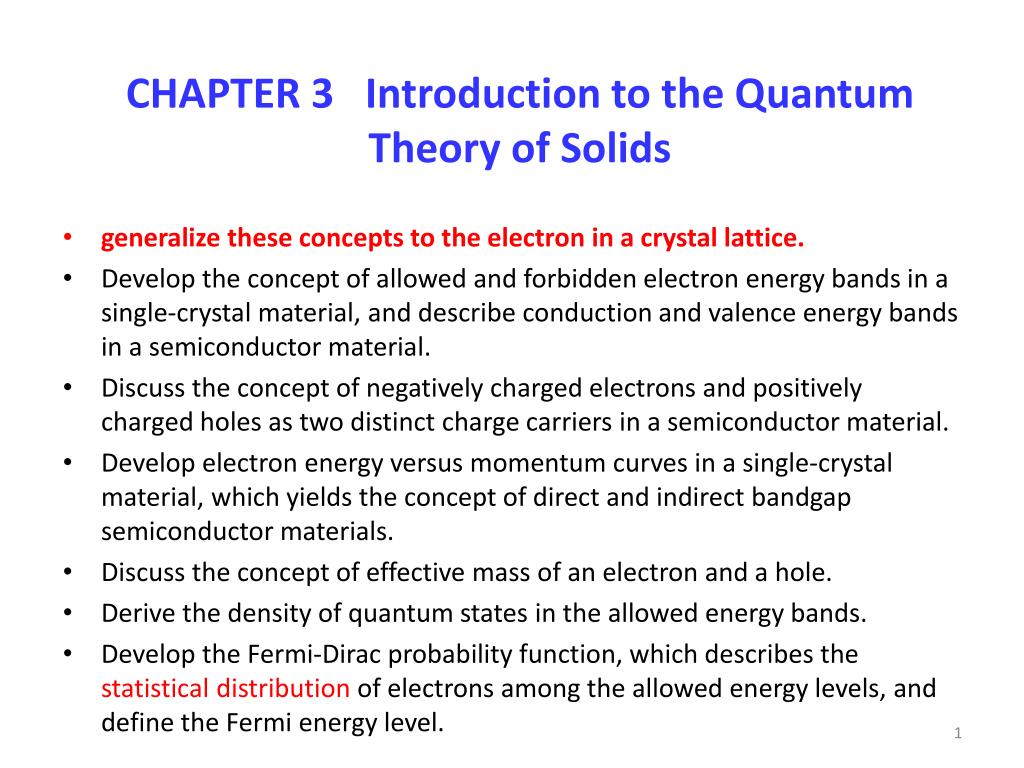 CHAPTER 3   Introduction to the Quantum Theory of Solids

• generalize these concepts to the electron in a crystal lattice.
• Develop the concept of allowed and forbidden electron energy bands in a single-crystal material, and describe conduction and valence energy bands in a semiconductor material.
• Discuss the concept of negatively charged electrons and positively charged holes as two distinct charge carriers in a semiconductor material.
• Develop electron energy versus momentum curves in a single-crystal material, which yields the concept of direct and indirect bandgap semiconductor materials.
• Discuss the concept of effective mass of an electron and a hole.
• Derive the density of quantum states in the allowed energy bands.
• Develop the Fermi-Dirac probability function, which describes the statistical distribution of electrons among the allowed energy levels, and define the Fermi energy level.

1